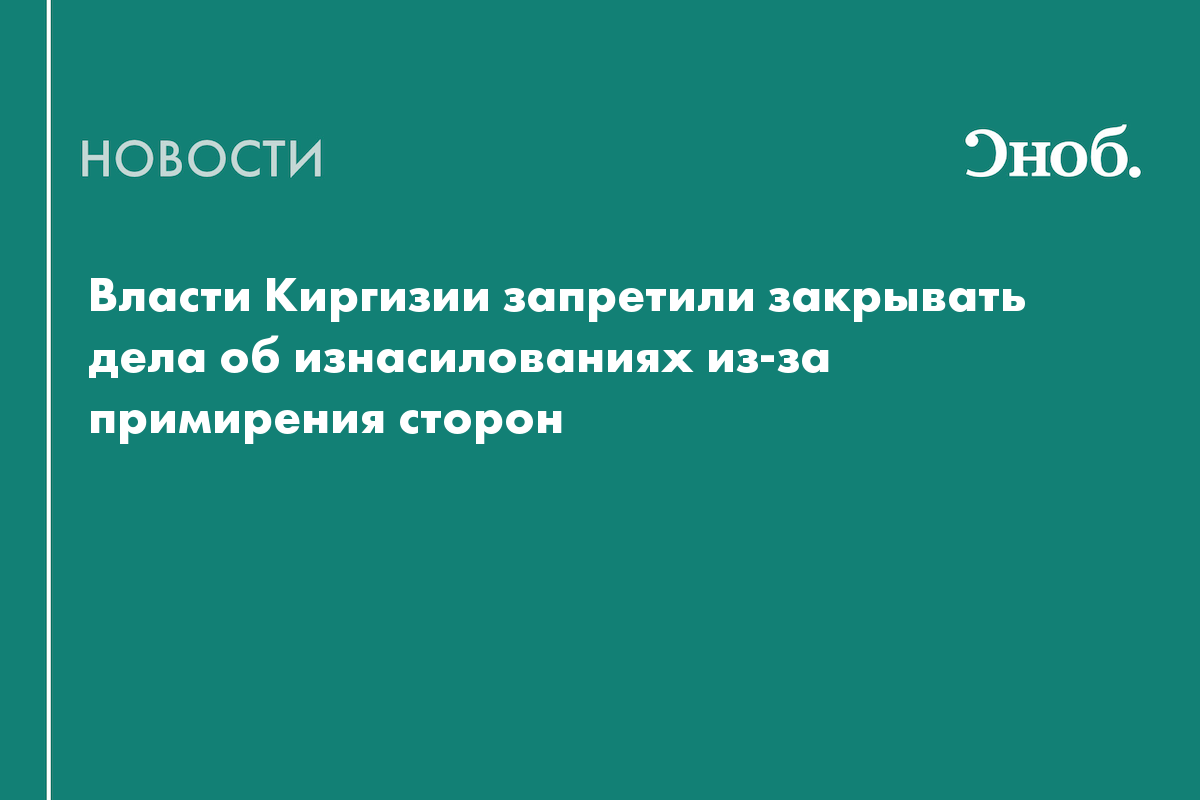 НОВОСТИ

Сноб.

Власти Киргизии запретили закрывать дела об изнасилованиях из-за примирения сторон